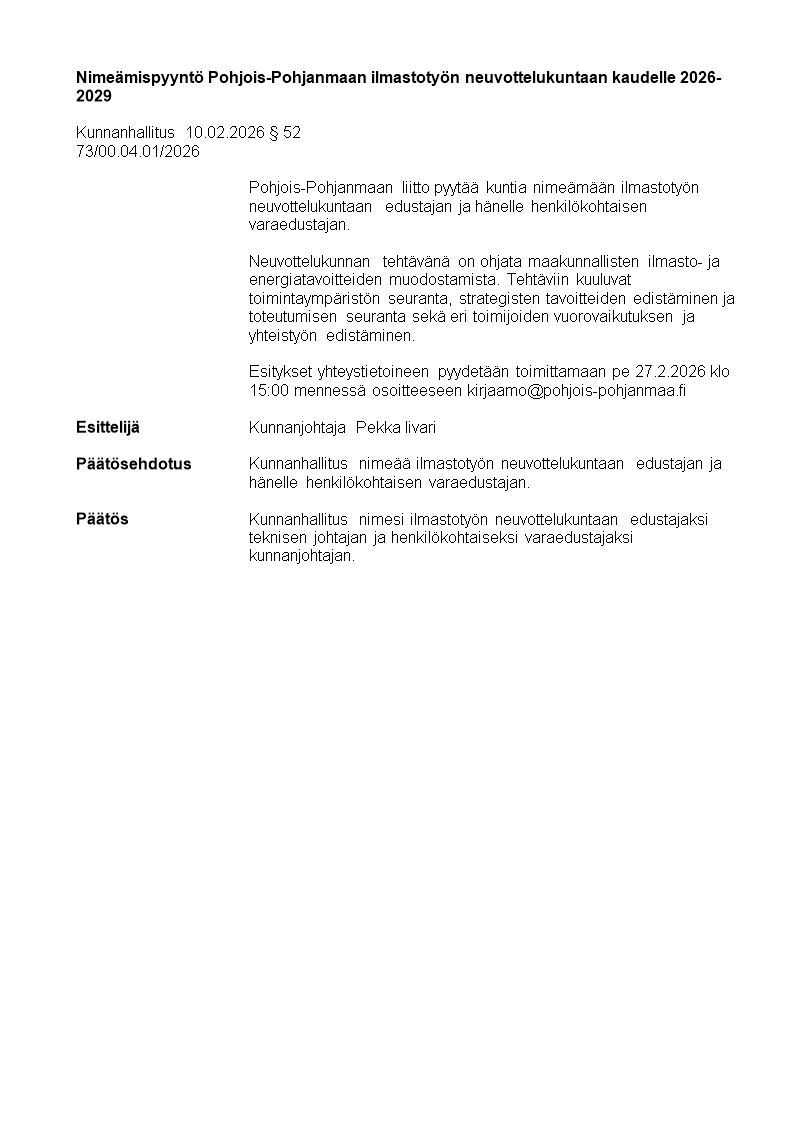 Nimeämispyyntö Pohjois-Pohjanmaan ilmastotyön neuvottelukuntaan kaudelle 2026-2029

Kunnanhallitus 10.02.2026 § 52
73/00.04.01/2026

Pohjois-Pohjanmaan liitto pyytää kuntia nimeämään ilmastotyön neuvottelukuntaan edustajan ja hänelle henkilökohtaisen varaedustajan.

Neuvottelukunnan tehtävänä on ohjata maakunnallisten ilmasto- ja energiatavoitteiden muodostamista. Tehtäviin kuuluvat toimintaympäristön seuranta, strategisten tavoitteiden edistäminen ja toteutumisen seuranta sekä eri toimijoiden vuorovaikutuksen ja yhteistyön edistäminen.

Esitykset yhteystietoineen pyydetään toimittamaan pe 27.2.2026 klo 15:00 mennessä osoitteeseen kirjaamo@pohjois-pohjanmaa.fi

Esittelijä
Kunnanjohtaja Pekka Iivari

Päätösehdotus
Kunnanhallitus nimeää ilmastotyön neuvottelukuntaan edustajan ja hänelle henkilökohtaisen varaedustajan.

Päätös
Kunnanhallitus nimesi ilmastotyön neuvottelukuntaan edustajaksi teknisen johtajan ja henkilökohtaiseksi varaedustajaksi kunnanjohtajan.